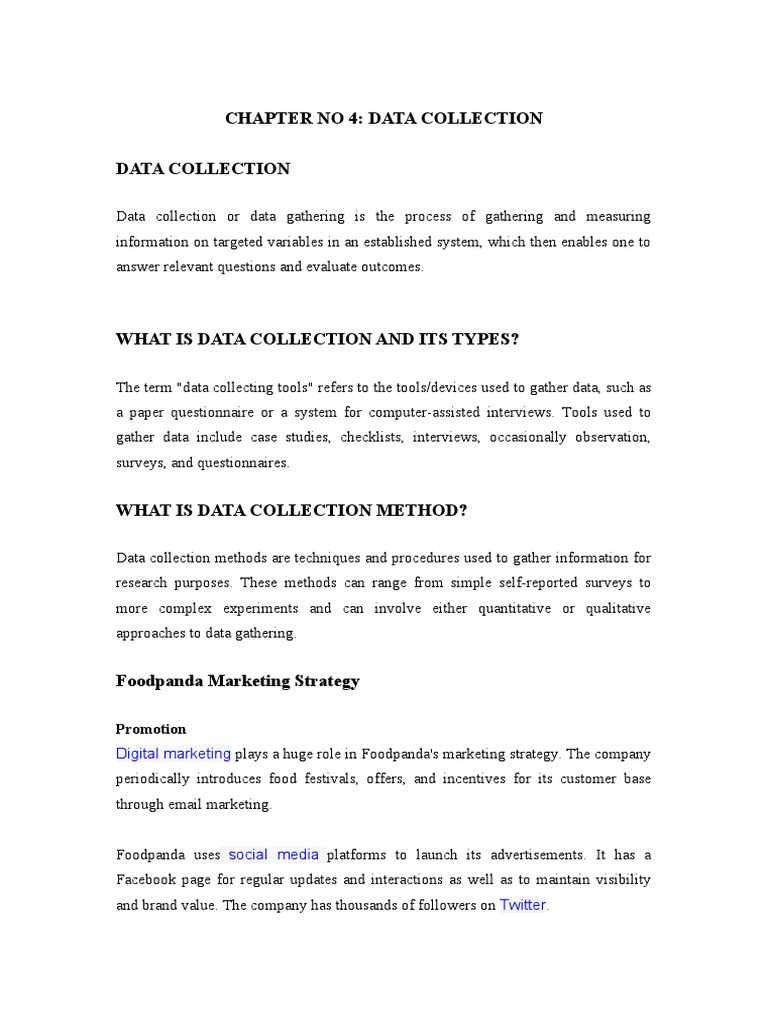 CHAPTER NO 4: DATA COLLECTION

DATA COLLECTION

Data collection or data gathering is the process of gathering and measuring information on targeted variables in an established system, which then enables one to answer relevant questions and evaluate outcomes.

WHAT IS DATA COLLECTION AND ITS TYPES?

The term "data collecting tools" refers to the tools/devices used to gather data, such as a paper questionnaire or a system for computer-assisted interviews. Tools used to gather data include case studies, checklists, interviews, occasionally observation, surveys, and questionnaires.

WHAT IS DATA COLLECTION METHOD?

Data collection methods are techniques and procedures used to gather information for research purposes. These methods can range from simple self-reported surveys to more complex experiments and can involve either quantitative or qualitative approaches to data gathering.

Foodpanda Marketing Strategy

Promotion
Digital marketing plays a huge role in Foodpanda's marketing strategy. The company periodically introduces food festivals, offers, and incentives for its customer base through email marketing.

Foodpanda uses social media platforms to launch its advertisements. It has a Facebook page for regular updates and interactions as well as to maintain visibility and brand value. The company has thousands of followers on Twitter.